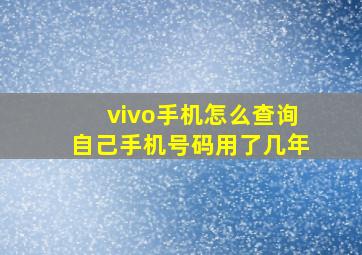 vivo手机怎么查询
自己手机号码用了几年